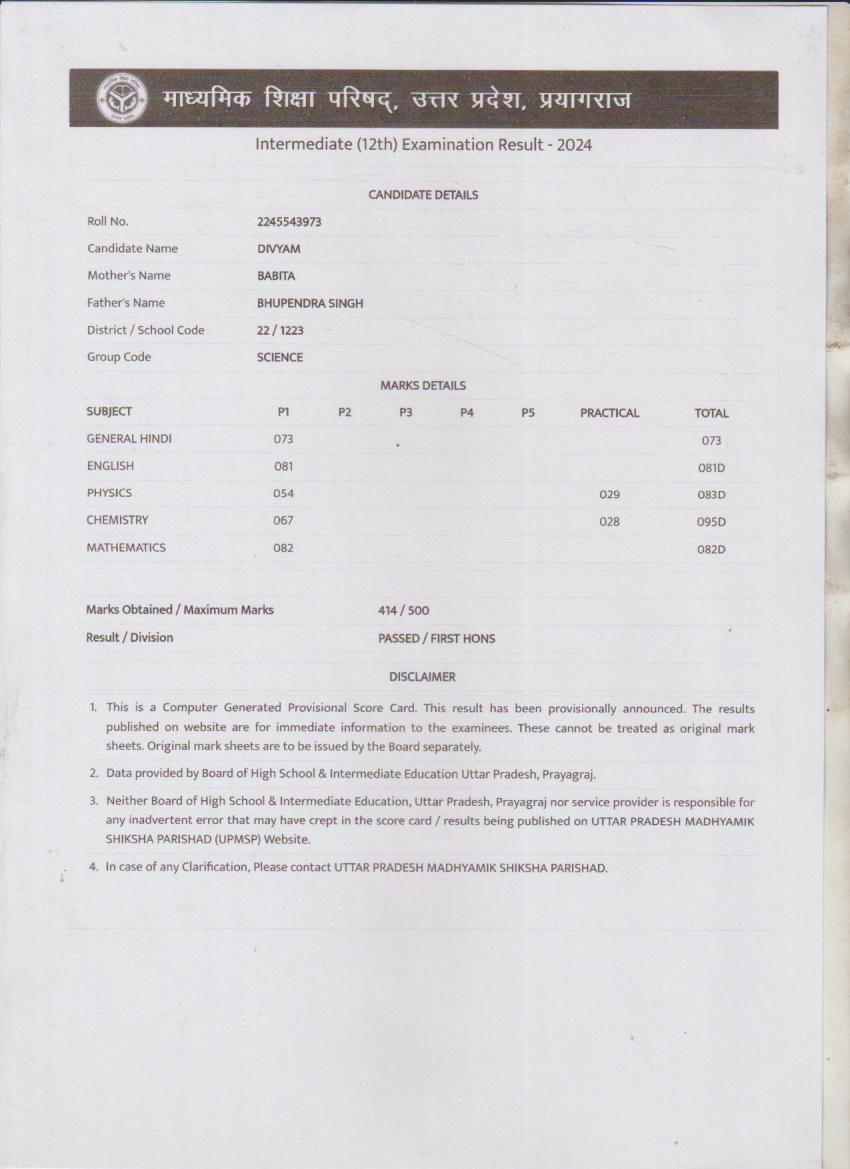 माध्यमिक शिक्षा परिषद्, उत्तर प्रदेश, प्रयागराज

Intermediate (12th) Examination Result - 2024

CANDIDATE DETAILS

| | |
|---|---|
| Roll No. | 2245543973 |
| Candidate Name | DIVYAM |
| Mother's Name | BABITA |
| Father's Name | BHUPENDRA SINGH |
| District / School Code | 22 / 1223 |
| Group Code | SCIENCE |

MARKS DETAILS

| SUBJECT | P1 | P2 | P3 | P4 | P5 | PRACTICAL | TOTAL |
|---|---|---|---|---|---|---|---|
| GENERAL HINDI | 073 | | | | | | 073 |
| ENGLISH | 081 | | | | | | 081D |
| PHYSICS | 054 | | | | | 029 | 083D |
| CHEMISTRY | 067 | | | | | 028 | 095D |
| MATHEMATICS | 082 | | | | | | 082D |

| | |
|---|---|
| Marks Obtained / Maximum Marks | 414 / 500 |
| Result / Division | PASSED / FIRST HONS |

DISCLAIMER

1. This is a Computer Generated Provisional Score Card. This result has been provisionally announced. The results published on website are for immediate information to the examinees. These cannot be treated as original mark sheets. Original mark sheets are to be issued by the Board separately.

2. Data provided by Board of High School & Intermediate Education Uttar Pradesh, Prayagraj.

3. Neither Board of High School & Intermediate Education, Uttar Pradesh, Prayagraj nor service provider is responsible for any inadvertent error that may have crept in the score card / results being published on UTTAR PRADESH MADHYAMIK SHIKSHA PARISHAD (UPMSP) Website.

4. In case of any Clarification, Please contact UTTAR PRADESH MADHYAMIK SHIKSHA PARISHAD.